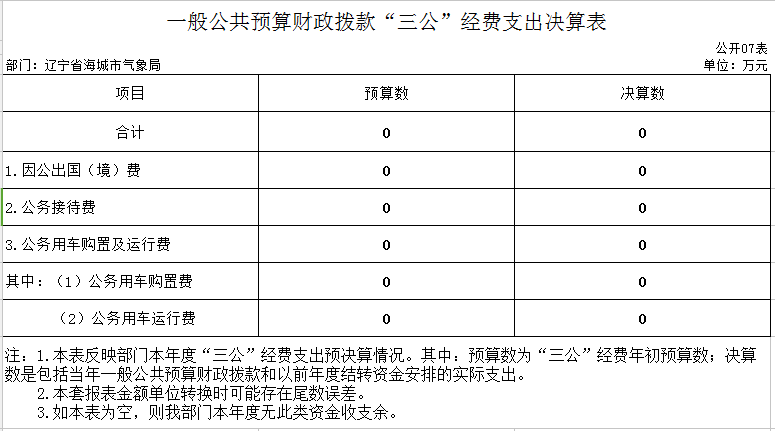 一般公共预算财政拨款“三公”经费支出决算表

公开07表

部门：辽宁省海城市气象局

单位：万元

| 项目 | 预算数 | 决算数 |
|---|---|---|
| 合计 | 0 | 0 |
| 1.因公出国（境）费 | 0 | 0 |
| 2.公务接待费 | 0 | 0 |
| 3.公务用车购置及运行费 | 0 | 0 |
| 其中：（1）公务用车购置费 | 0 | 0 |
| （2）公务用车运行费 | 0 | 0 |

注：1.本表反映部门本年度“三公”经费支出预决算情况。其中：预算数为“三公”经费年初预算数；决算数是包括当年一般公共预算财政拨款和以前年度结转资金安排的实际支出。
2.本套报表金额单位转换时可能存在尾数误差。
3.如本表为空，则我部门本年度无此类资金收支余。